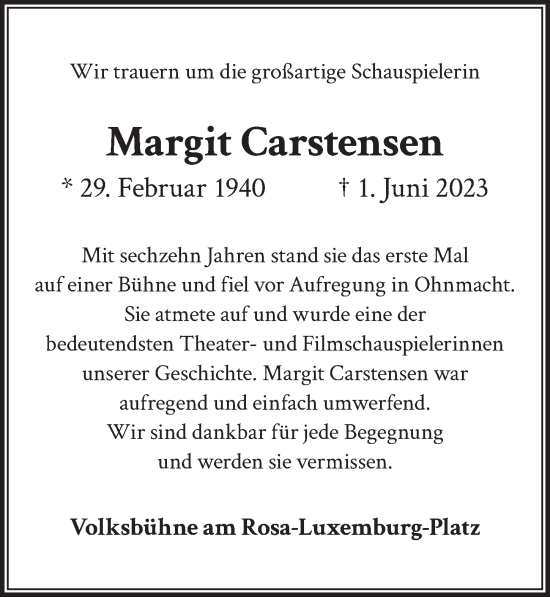 Wir trauern um die großartige Schauspielerin

Margit Carstensen

* 29. Februar 1940 † 1. Juni 2023

Mit sechzehn Jahren stand sie das erste Mal auf einer Bühne und fiel vor Aufregung in Ohnmacht. Sie atmete auf und wurde eine der bedeutendsten Theater- und Filmschauspielerinnen unserer Geschichte. Margit Carstensen war aufregend und einfach umwerfend. Wir sind dankbar für jede Begegnung und werden sie vermissen.

Volksbühne am Rosa-Luxemburg-Platz